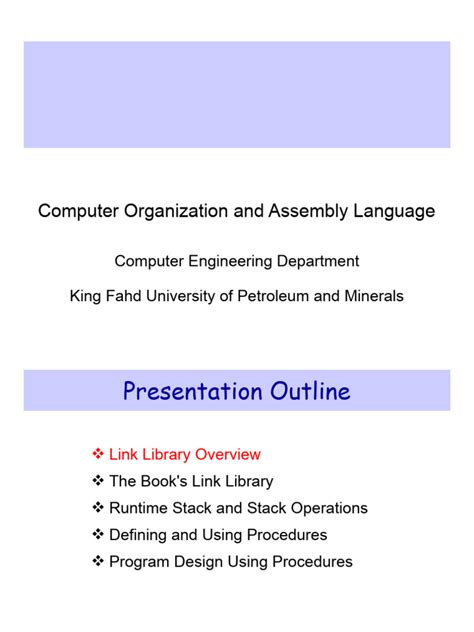 Computer Organization and Assembly Language

Computer Engineering Department

King Fahd University of Petroleum and Minerals

Presentation Outline

❖ Link Library Overview
❖ The Book's Link Library
❖ Runtime Stack and Stack Operations
❖ Defining and Using Procedures
❖ Program Design Using Procedures